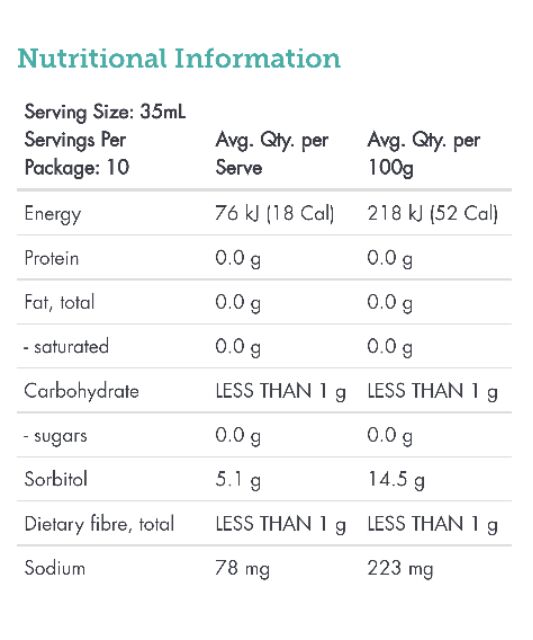 Nutritional Information

| Serving Size: 35mL Servings Per Package: 10 | Avg. Qty. per Serve | Avg. Qty. per 100g |
|---|---|---|
| Energy | 76 kJ (18 Cal) | 218 kJ (52 Cal) |
| Protein | 0.0 g | 0.0 g |
| Fat, total | 0.0 g | 0.0 g |
| - saturated | 0.0 g | 0.0 g |
| Carbohydrate | LESS THAN 1 g | LESS THAN 1 g |
| - sugars | 0.0 g | 0.0 g |
| Sorbitol | 5.1 g | 14.5 g |
| Dietary fibre, total | LESS THAN 1 g | LESS THAN 1 g |
| Sodium | 78 mg | 223 mg |